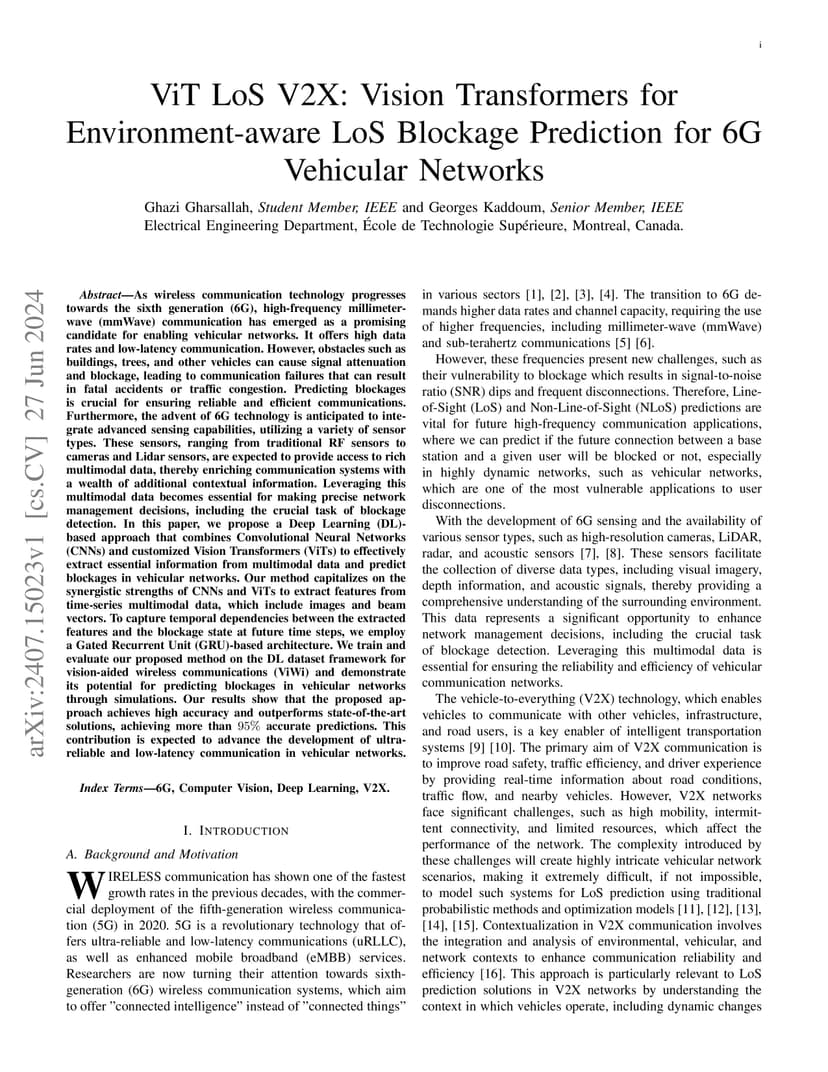 i

ViT LoS V2X: Vision Transformers for Environment-aware LoS Blockage Prediction for 6G Vehicular Networks

Ghazi Gharsallah, *Student Member, IEEE* and Georges Kaddoum, *Senior Member, IEEE*
Electrical Engineering Department, École de Technologie Supérieure, Montreal, Canada.

arXiv:2407.15023v1 [cs.CV] 27 Jun 2024

***Abstract*—As wireless communication technology progresses towards the sixth generation (6G), high-frequency millimeter-wave (mmWave) communication has emerged as a promising candidate for enabling vehicular networks. It offers high data rates and low-latency communication. However, obstacles such as buildings, trees, and other vehicles can cause signal attenuation and blockage, leading to communication failures that can result in fatal accidents or traffic congestion. Predicting blockages is crucial for ensuring reliable and efficient communications. Furthermore, the advent of 6G technology is anticipated to integrate advanced sensing capabilities, utilizing a variety of sensor types. These sensors, ranging from traditional RF sensors to cameras and Lidar sensors, are expected to provide access to rich multimodal data, thereby enriching communication systems with a wealth of additional contextual information. Leveraging this multimodal data becomes essential for making precise network management decisions, including the crucial task of blockage detection. In this paper, we propose a Deep Learning (DL)-based approach that combines Convolutional Neural Networks (CNNs) and customized Vision Transformers (ViTs) to effectively extract essential information from multimodal data and predict blockages in vehicular networks. Our method capitalizes on the synergistic strengths of CNNs and ViTs to extract features from time-series multimodal data, which include images and beam vectors. To capture temporal dependencies between the extracted features and the blockage state at future time steps, we employ a Gated Recurrent Unit (GRU)-based architecture. We train and evaluate our proposed method on the DL dataset framework for vision-aided wireless communications (ViWi) and demonstrate its potential for predicting blockages in vehicular networks through simulations. Our results show that the proposed approach achieves high accuracy and outperforms state-of-the-art solutions, achieving more than $95\%$ accurate predictions. This contribution is expected to advance the development of ultra-reliable and low-latency communication in vehicular networks.**

***Index Terms*—6G, Computer Vision, Deep Learning, V2X.**

I. INTRODUCTION

*A. Background and Motivation*

WIRELESS communication has shown one of the fastest growth rates in the previous decades, with the commercial deployment of the fifth-generation wireless communication (5G) in 2020. 5G is a revolutionary technology that offers ultra-reliable and low-latency communications (uRLLC), as well as enhanced mobile broadband (eMBB) services. Researchers are now turning their attention towards sixth-generation (6G) wireless communication systems, which aim to offer "connected intelligence" instead of "connected things" in various sectors [1], [2], [3], [4]. The transition to 6G demands higher data rates and channel capacity, requiring the use of higher frequencies, including millimeter-wave (mmWave) and sub-terahertz communications [5] [6].

However, these frequencies present new challenges, such as their vulnerability to blockage which results in signal-to-noise ratio (SNR) dips and frequent disconnections. Therefore, Line-of-Sight (LoS) and Non-Line-of-Sight (NLoS) predictions are vital for future high-frequency communication applications, where we can predict if the future connection between a base station and a given user will be blocked or not, especially in highly dynamic networks, such as vehicular networks, which are one of the most vulnerable applications to user disconnections.

With the development of 6G sensing and the availability of various sensor types, such as high-resolution cameras, LiDAR, radar, and acoustic sensors [7], [8]. These sensors facilitate the collection of diverse data types, including visual imagery, depth information, and acoustic signals, thereby providing a comprehensive understanding of the surrounding environment. This data represents a significant opportunity to enhance network management decisions, including the crucial task of blockage detection. Leveraging this multimodal data is essential for ensuring the reliability and efficiency of vehicular communication networks.

The vehicle-to-everything (V2X) technology, which enables vehicles to communicate with other vehicles, infrastructure, and road users, is a key enabler of intelligent transportation systems [9] [10]. The primary aim of V2X communication is to improve road safety, traffic efficiency, and driver experience by providing real-time information about road conditions, traffic flow, and nearby vehicles. However, V2X networks face significant challenges, such as high mobility, intermittent connectivity, and limited resources, which affect the performance of the network. The complexity introduced by these challenges will create highly intricate vehicular network scenarios, making it extremely difficult, if not impossible, to model such systems for LoS prediction using traditional probabilistic methods and optimization models [11], [12], [13], [14], [15]. Contextualization in V2X communication involves the integration and analysis of environmental, vehicular, and network contexts to enhance communication reliability and efficiency [16]. This approach is particularly relevant to LoS prediction solutions in V2X networks by understanding the context in which vehicles operate, including dynamic changes